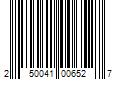 2 50041 00652 7